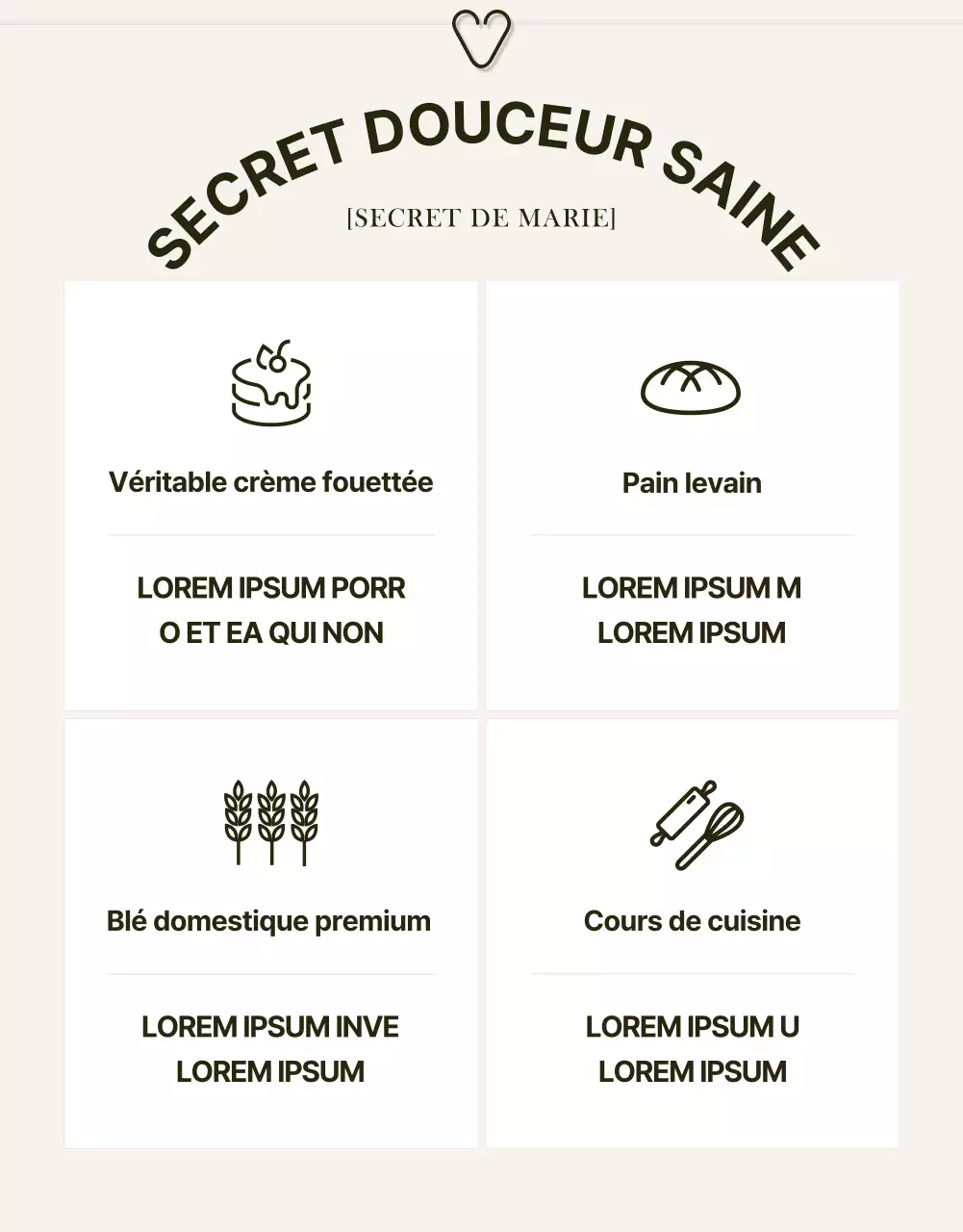 SECRET DOUCEUR SAINE

[SECRET DE MARIE]

Véritable crème fouettée

LOREM IPSUM PORR O ET EA QUI NON

Pain levain

LOREM IPSUM M LOREM IPSUM

Blé domestique premium

LOREM IPSUM INVE LOREM IPSUM

Cours de cuisine

LOREM IPSUM U LOREM IPSUM